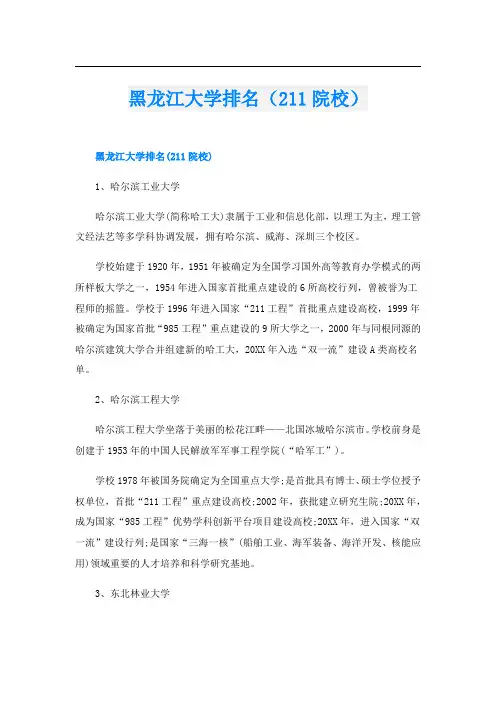 黑龙江大学排名（211 院校）

黑龙江大学排名(211 院校)

1、哈尔滨工业大学

哈尔滨工业大学(简称哈工大)隶属于工业和信息化部，以理工为主，理工管文经法艺等多学科协调发展，拥有哈尔滨、威海、深圳三个校区。

学校始建于 1920 年，1951 年被确定为全国学习国外高等教育办学模式的两所样板大学之一，1954 年进入国家首批重点建设的 6 所高校行列，曾被誉为工程师的摇篮。学校于 1996 年进入国家“211 工程”首批重点建设高校，1999 年被确定为国家首批“985 工程”重点建设的 9 所大学之一，2000 年与同根同源的哈尔滨建筑大学合并组建新的哈工大，20XX 年入选“双一流”建设 A 类高校名单。

2、哈尔滨工程大学

哈尔滨工程大学坐落于美丽的松花江畔——北国冰城哈尔滨市。学校前身是创建于 1953 年的中国人民解放军军事工程学院(“哈军工”)。

学校 1978 年被国务院确定为全国重点大学;是首批具有博士、硕士学位授予权单位，首批“211 工程”重点建设高校;2002 年，获批建立研究生院;20XX 年，成为国家“985 工程”优势学科创新平台项目建设高校;20XX 年，进入国家“双一流”建设行列;是国家“三海一核”(船舶工业、海军装备、海洋开发、核能应用)领域重要的人才培养和科学研究基地。

3、东北林业大学